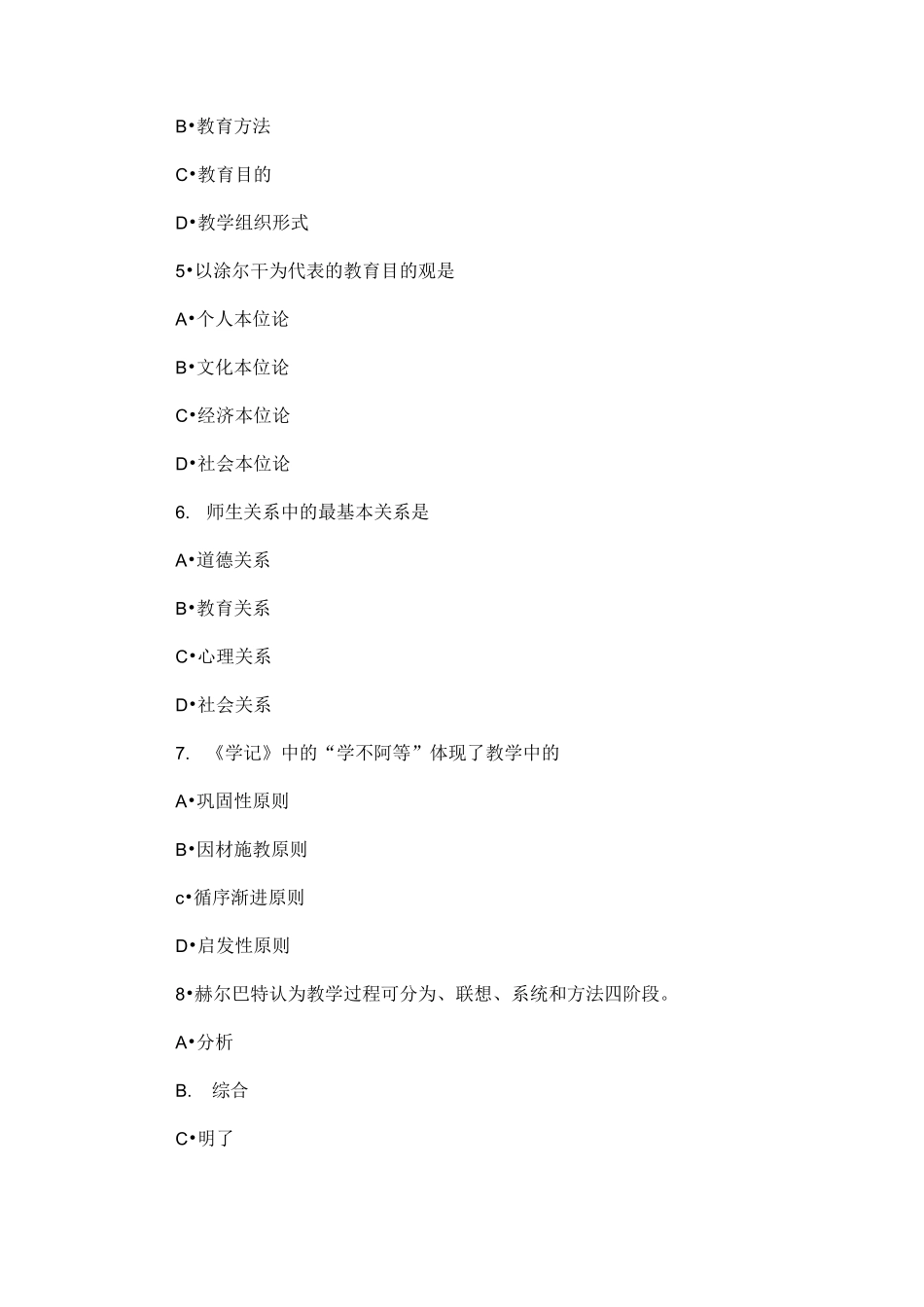 B•教育方法

C•教育目的

D•教学组织形式

5•以涂尔干为代表的教育目的观是

A•个人本位论

B•文化本位论

C•经济本位论

D•社会本位论

6. 师生关系中的最基本关系是

A•道德关系

B•教育关系

C•心理关系

D•社会关系

7. 《学记》中的“学不阿等”体现了教学中的

A•巩固性原则

B•因材施教原则

c•循序渐进原则

D•启发性原则

8•赫尔巴特认为教学过程可分为、联想、系统和方法四阶段。

A•分析

B. 综合

C•明了